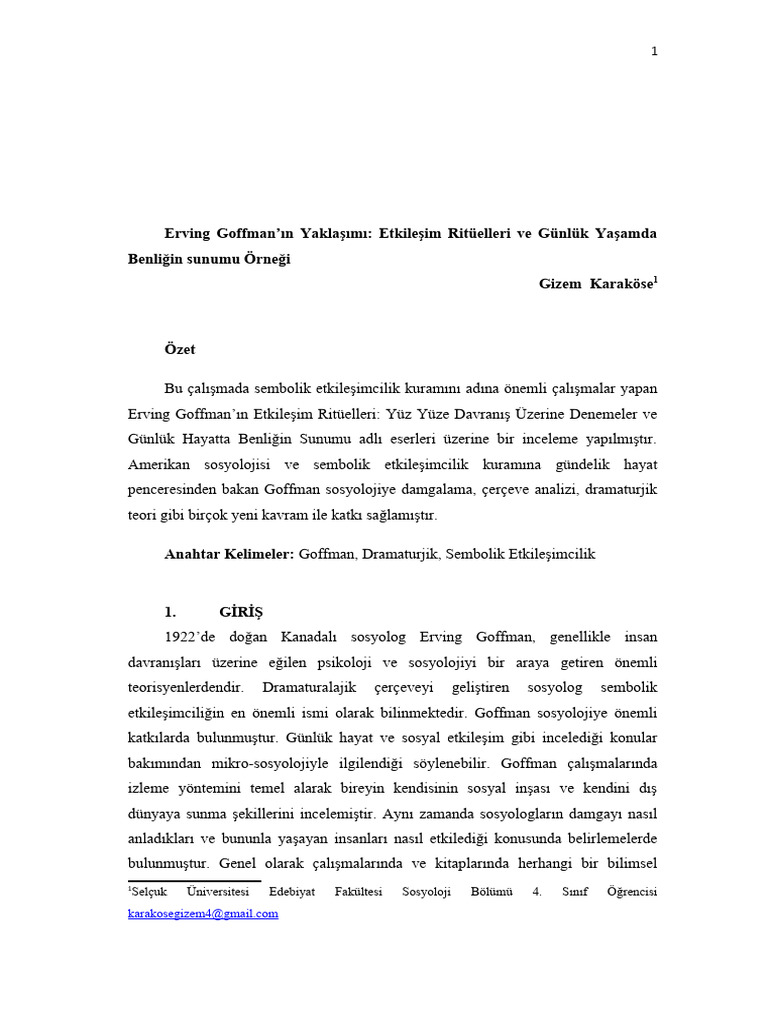 1

Erving Goffman'ın Yaklaşımı: Etkileşim Ritüelleri ve Günlük Yaşamda Benliğin sunumu Örneği

Gizem Karaköse$^1$

Özet

Bu çalışmada sembolik etkileşimcilik kuramını adına önemli çalışmalar yapan Erving Goffman'ın Etkileşim Ritüelleri: Yüz Yüze Davranış Üzerine Denemeler ve Günlük Hayatta Benliğin Sunumu adlı eserleri üzerine bir inceleme yapılmıştır. Amerikan sosyolojisi ve sembolik etkileşimcilik kuramına gündelik hayat penceresinden bakan Goffman sosyolojiye damgalama, çerçeve analizi, dramaturjik teori gibi birçok yeni kavram ile katkı sağlamıştır.

Anahtar Kelimeler: Goffman, Dramaturjik, Sembolik Etkileşimcilik

1. GİRİŞ

1922'de doğan Kanadalı sosyolog Erving Goffman, genellikle insan davranışları üzerine eğilen psikoloji ve sosyolojiyi bir araya getiren önemli teorisyenlerdendir. Dramaturalajik çerçeveyi geliştiren sosyolog sembolik etkileşimciliğin en önemli ismi olarak bilinmektedir. Goffman sosyolojiye önemli katkılarda bulunmuştur. Günlük hayat ve sosyal etkileşim gibi incelediği konular bakımından mikro-sosyolojiyle ilgilendiği söylenebilir. Goffman çalışmalarında izleme yöntemini temel alarak bireyin kendisinin sosyal inşası ve kendini dış dünyaya sunma şekillerini incelemiştir. Aynı zamanda sosyologların damgayı nasıl anladıkları ve bununla yaşayan insanları nasıl etkilediği konusunda belirlemelerde bulunmuştur. Genel olarak çalışmalarında ve kitaplarında herhangi bir bilimsel

$^1$Selçuk Üniversitesi Edebiyat Fakültesi Sosyoloji Bölümü 4. Sınıf Öğrencisi karakosegizem4@gmail.com